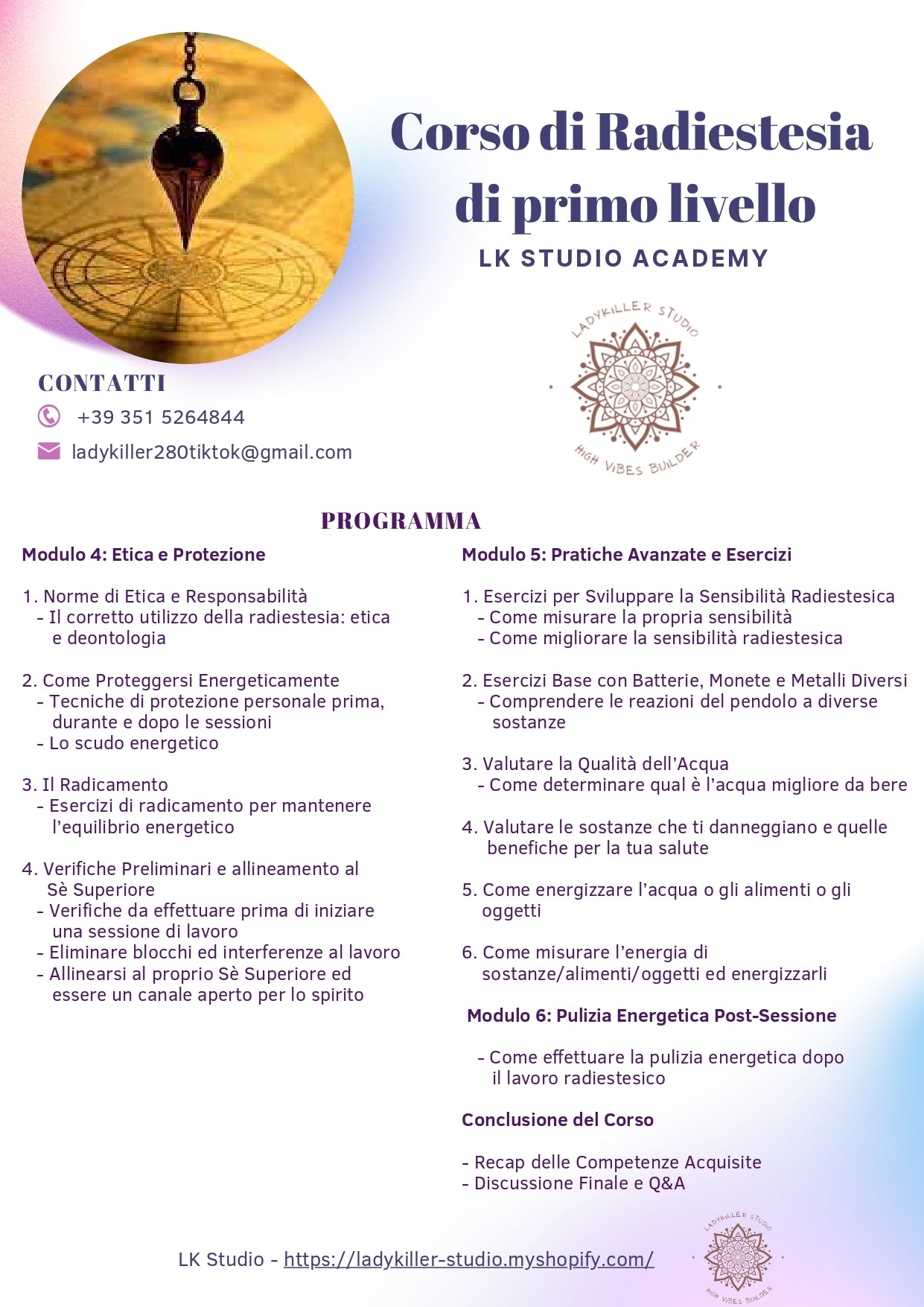 Corso di Radiestesia di primo livello

LK STUDIO ACADEMY

LADYKILLER STUDIO
HIGH VIBES BUILDER

CONTATTI

+39 351 5264844

ladykiller280tiktok@gmail.com

PROGRAMMA

Modulo 4: Etica e Protezione

1. Norme di Etica e Responsabilità
- Il corretto utilizzo della radiestesia: etica e deontologia

2. Come Proteggersi Energeticamente
- Tecniche di protezione personale prima, durante e dopo le sessioni
- Lo scudo energetico

3. Il Radicamento
- Esercizi di radicamento per mantenere l'equilibrio energetico

4. Verifiche Preliminari e allineamento al Sè Superiore
- Verifiche da effettuare prima di iniziare una sessione di lavoro
- Eliminare blocchi ed interferenze al lavoro
- Allinearsi al proprio Sè Superiore ed essere un canale aperto per lo spirito

Modulo 5: Pratiche Avanzate e Esercizi

1. Esercizi per Sviluppare la Sensibilità Radiestesica
- Come misurare la propria sensibilità
- Come migliorare la sensibilità radiestesica

2. Esercizi Base con Batterie, Monete e Metalli Diversi
- Comprendere le reazioni del pendolo a diverse sostanze

3. Valutare la Qualità dell'Acqua
- Come determinare qual è l'acqua migliore da bere

4. Valutare le sostanze che ti danneggiano e quelle benefiche per la tua salute

5. Come energizzare l'acqua o gli alimenti o gli oggetti

6. Come misurare l'energia di sostanze/alimenti/oggetti ed energizzarli

Modulo 6: Pulizia Energetica Post-Sessione

- Come effettuare la pulizia energetica dopo il lavoro radiestesico

Conclusione del Corso

- Recap delle Competenze Acquisite
- Discussione Finale e Q&A

LK Studio - https://ladykiller-studio.myshopify.com/

LADYKILLER STUDIO
HIGH VIBES BUILDER